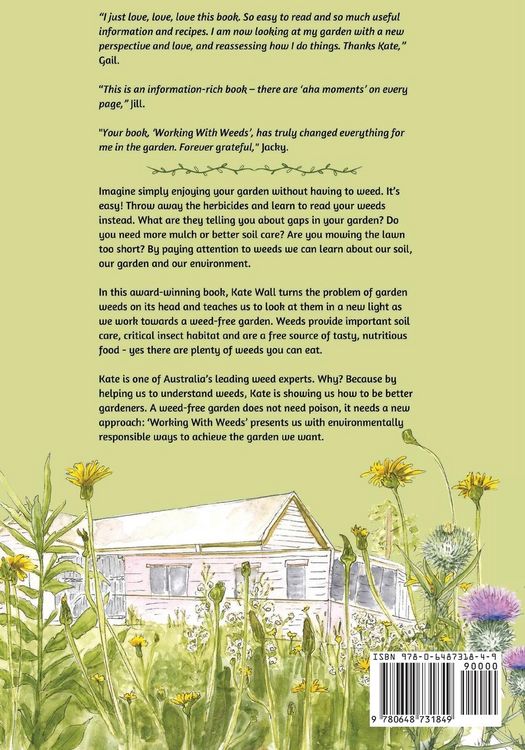 "I just love, love, love this book. So easy to read and so much useful information and recipes. I am now looking at my garden with a new perspective and love, and reassessing how I do things. Thanks Kate," Gail.

"This is an information-rich book – there are 'aha moments' on every page," Jill.

"Your book, 'Working With Weeds', has truly changed everything for me in the garden. Forever grateful," Jacky.

Imagine simply enjoying your garden without having to weed. It's easy! Throw away the herbicides and learn to read your weeds instead. What are they telling you about gaps in your garden? Do you need more mulch or better soil care? Are you mowing the lawn too short? By paying attention to weeds we can learn about our soil, our garden and our environment.

In this award-winning book, Kate Wall turns the problem of garden weeds on its head and teaches us to look at them in a new light as we work towards a weed-free garden. Weeds provide important soil care, critical insect habitat and are a free source of tasty, nutritious food - yes there are plenty of weeds you can eat.

Kate is one of Australia's leading weed experts. Why? Because by helping us to understand weeds, Kate is showing us how to be better gardeners. A weed-free garden does not need poison, it needs a new approach: 'Working With Weeds' presents us with environmentally responsible ways to achieve the garden we want.

ISBN 978-0-6487318-4-9
90000
9 780648 731849